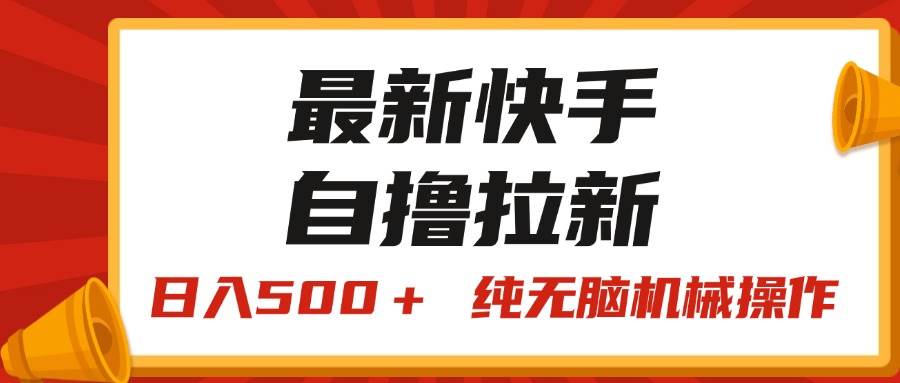 最新快手
自撸拉新

日入500＋ 纯无脑机械操作